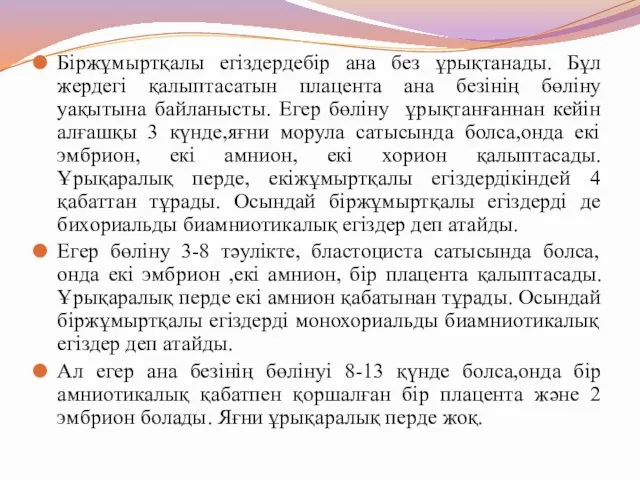 Біржұмыртқалы егіздердебір ана без ұрықтанады. Бұл жердегі қалыптасатын плацента ана безінің бөліну уақытына байланысты. Егер бөліну ұрықтанғаннан кейін алғашқы 3 күнде,яғни морула сатысында болса,онда екі эмбрион, екі амнион, екі хорион қалыптасады. Ұрықаралық перде, екіжұмыртқалы егіздердікіндей 4 қабаттан тұрады. Осындай біржұмыртқалы егіздерді де бихориальды биамниотикалық егіздер деп атайды.

Егер бөліну 3-8 тәулікте, бластоциста сатысында болса, онда екі эмбрион ,екі амнион, бір плацента қалыптасады. Ұрықаралық перде екі амнион қабатынан тұрады. Осындай біржұмыртқалы егіздерді монохориальды биамниотикалық егіздер деп атайды.

Ал егер ана безінің бөлінуі 8-13 күнде болса,онда бір амниотикалық қабатпен қоршалған бір плацента және 2 эмбрион болады. Яғни ұрықаралық перде жоқ.